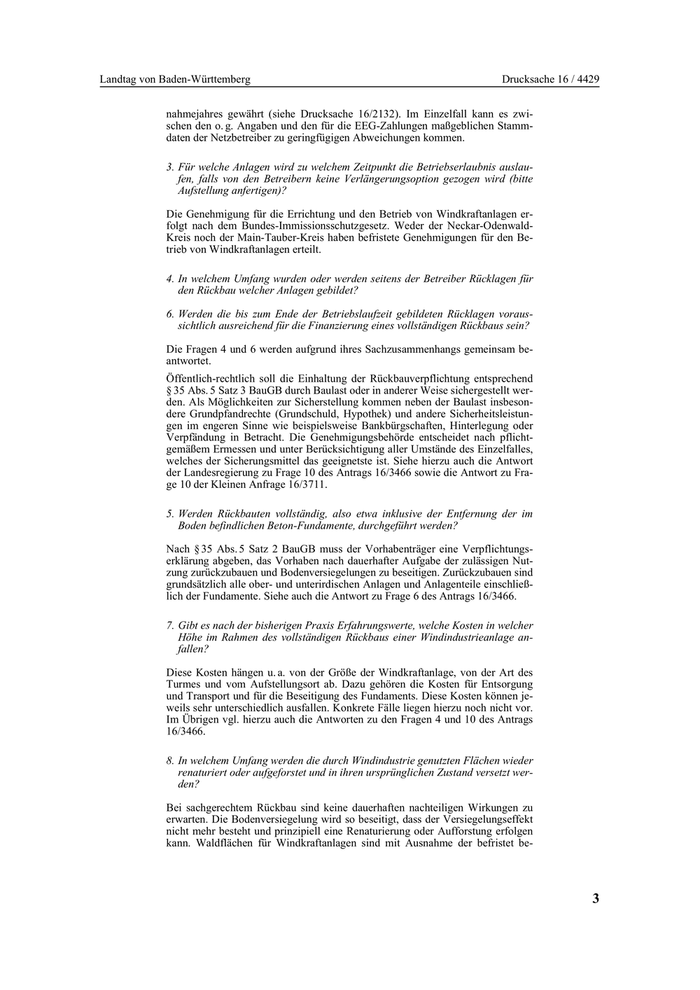 Landtag von Baden-Württemberg

Drucksache 16 / 4429

nahmejahres gewährt (siehe Drucksache 16/2132). Im Einzelfall kann es zwischen den o. g. Angaben und den für die EEG-Zahlungen maßgeblichen Stammdaten der Netzbetreiber zu geringfügigen Abweichungen kommen.

3. Für welche Anlagen wird zu welchem Zeitpunkt die Betriebserlaubnis auslaufen, falls von den Betreibern keine Verlängerungsoption gezogen wird (bitte Aufstellung anfertigen)?

Die Genehmigung für die Errichtung und den Betrieb von Windkraftanlagen erfolgt nach dem Bundes-Immissionsschutzgesetz. Weder der Neckar-Odenwald-Kreis noch der Main-Tauber-Kreis haben befristete Genehmigungen für den Betrieb von Windkraftanlagen erteilt.

4. In welchem Umfang wurden oder werden seitens der Betreiber Rücklagen für den Rückbau welcher Anlagen gebildet?

6. Werden die bis zum Ende der Betriebslaufzeit gebildeten Rücklagen voraussichtlich ausreichend für die Finanzierung eines vollständigen Rückbaus sein?

Die Fragen 4 und 6 werden aufgrund ihres Sachzusammenhangs gemeinsam beantwortet.

Öffentlich-rechtlich soll die Einhaltung der Rückbauverpflichtung entsprechend § 35 Abs. 5 Satz 3 BauGB durch Baulast oder in anderer Weise sichergestellt werden. Als Möglichkeiten zur Sicherstellung kommen neben der Baulast insbesondere Grundpfandrechte (Grundschuld, Hypothek) und andere Sicherheitsleistungen im engeren Sinne wie beispielsweise Bankbürgschaften, Hinterlegung oder Verpfändung in Betracht. Die Genehmigungsbehörde entscheidet nach pflichtgemäßem Ermessen und unter Berücksichtigung aller Umstände des Einzelfalles, welches der Sicherungsmittel das geeignetste ist. Siehe hierzu auch die Antwort der Landesregierung zu Frage 10 des Antrags 16/3466 sowie die Antwort zu Frage 10 der Kleinen Anfrage 16/3711.

5. Werden Rückbauten vollständig, also etwa inklusive der Entfernung der im Boden befindlichen Beton-Fundamente, durchgeführt werden?

Nach § 35 Abs. 5 Satz 2 BauGB muss der Vorhabenträger eine Verpflichtungserklärung abgeben, das Vorhaben nach dauerhafter Aufgabe der zulässigen Nutzung zurückzubauen und Bodenversiegelungen zu beseitigen. Zurückzubauen sind grundsätzlich alle ober- und unterirdischen Anlagen und Anlagenteile einschließlich der Fundamente. Siehe auch die Antwort zu Frage 6 des Antrags 16/3466.

7. Gibt es nach der bisherigen Praxis Erfahrungswerte, welche Kosten in welcher Höhe im Rahmen des vollständigen Rückbaus einer Windindustrieanlage anfallen?

Diese Kosten hängen u. a. von der Größe der Windkraftanlage, von der Art des Turmes und vom Aufstellungsort ab. Dazu gehören die Kosten für Entsorgung und Transport und für die Beseitigung des Fundaments. Diese Kosten können jeweils sehr unterschiedlich ausfallen. Konkrete Fälle liegen hierzu noch nicht vor. Im Übrigen vgl. hierzu auch die Antworten zu den Fragen 4 und 10 des Antrags 16/3466.

8. In welchem Umfang werden die durch Windindustrie genutzten Flächen wieder renaturiert oder aufgeforstet und in ihren ursprünglichen Zustand versetzt werden?

Bei sachgerechtem Rückbau sind keine dauerhaften nachteiligen Wirkungen zu erwarten. Die Bodenversiegelung wird so beseitigt, dass der Versiegelungseffekt nicht mehr besteht und prinzipiell eine Renaturierung oder Aufforstung erfolgen kann. Waldflächen für Windkraftanlagen sind mit Ausnahme der befristet be-

3